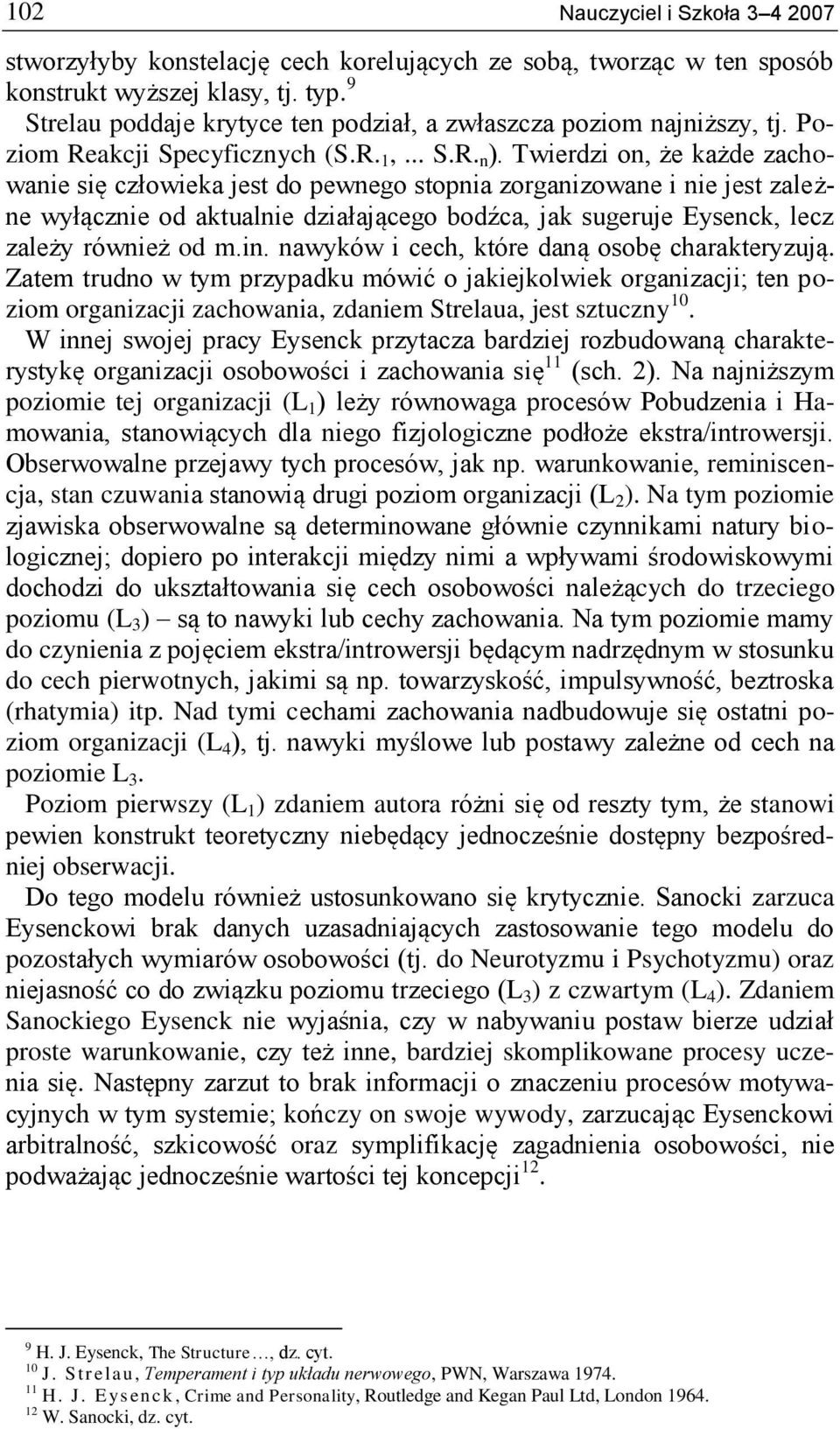 102 Nauczyciel i Szkoła 3–4 2007

stworzyłyby konstelację cech korelujących ze sobą, tworząc w ten sposób konstrukt wyższej klasy, tj. typ.$^{9}$

Strelau poddaje krytyce ten podział, a zwłaszcza poziom najniższy, tj. Poziom Reakcji Specyficznych (S.R.$_1$,... S.R.$_n$). Twierdzi on, że każde zachowanie się człowieka jest do pewnego stopnia zorganizowane i nie jest zależne wyłącznie od aktualnie działającego bodźca, jak sugeruje Eysenck, lecz zależy również od m.in. nawyków i cech, które daną osobę charakteryzują. Zatem trudno w tym przypadku mówić o jakiejkolwiek organizacji; ten poziom organizacji zachowania, zdaniem Strelaua, jest sztuczny$^{10}$.

W innej swojej pracy Eysenck przytacza bardziej rozbudowaną charakterystykę organizacji osobowości i zachowania się$^{11}$ (sch. 2). Na najniższym poziomie tej organizacji (L$_1$) leży równowaga procesów Pobudzenia i Hamowania, stanowiących dla niego fizjologiczne podłoże ekstra/introwersji. Obserwowalne przejawy tych procesów, jak np. warunkowanie, reminiscencja, stan czuwania stanowią drugi poziom organizacji (L$_2$). Na tym poziomie zjawiska obserwowalne są determinowane głównie czynnikami natury biologicznej; dopiero po interakcji między nimi a wpływami środowiskowymi dochodzi do ukształtowania się cech osobowości należących do trzeciego poziomu (L$_3$) – są to nawyki lub cechy zachowania. Na tym poziomie mamy do czynienia z pojęciem ekstra/introwersji będącym nadrzędnym w stosunku do cech pierwotnych, jakimi są np. towarzyskość, impulsywność, beztroska (rhatymia) itp. Nad tymi cechami zachowania nadbudowuje się ostatni poziom organizacji (L$_4$), tj. nawyki myślowe lub postawy zależne od cech na poziomie L$_3$.

Poziom pierwszy (L$_1$) zdaniem autora różni się od reszty tym, że stanowi pewien konstrukt teoretyczny niebędący jednocześnie dostępny bezpośredniej obserwacji.

Do tego modelu również ustosunkowano się krytycznie. Sanocki zarzuca Eysenckowi brak danych uzasadniających zastosowanie tego modelu do pozostałych wymiarów osobowości (tj. do Neurotyzmu i Psychotyzmu) oraz niejasność co do związku poziomu trzeciego (L$_3$) z czwartym (L$_4$). Zdaniem Sanockiego Eysenck nie wyjaśnia, czy w nabywaniu postaw bierze udział proste warunkowanie, czy też inne, bardziej skomplikowane procesy uczenia się. Następny zarzut to brak informacji o znaczeniu procesów motywacyjnych w tym systemie; kończy on swoje wywody, zarzucając Eysenckowi arbitralność, szkicowość oraz symplifikację zagadnienia osobowości, nie podważając jednocześnie wartości tej koncepcji$^{12}$.

$^{9}$ H. J. Eysenck, The Structure…, dz. cyt.
$^{10}$ J. Strelau, Temperament i typ układu nerwowego, PWN, Warszawa 1974.
$^{11}$ H. J. Eysenck, Crime and Personality, Routledge and Kegan Paul Ltd, London 1964.
$^{12}$ W. Sanocki, dz. cyt.